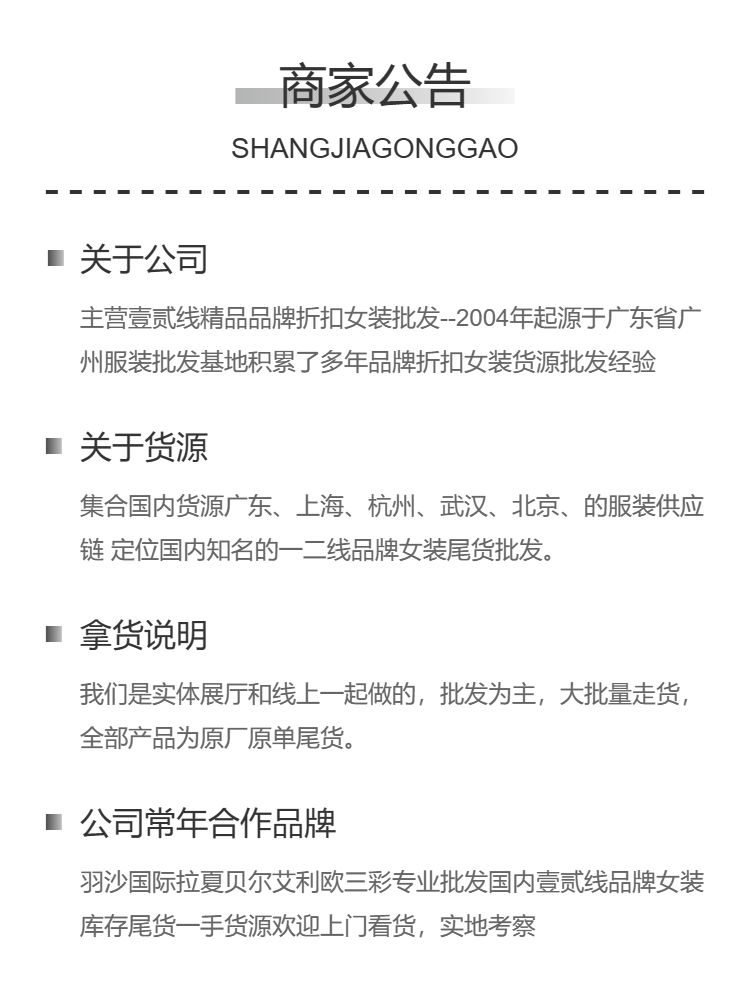 商家公告
SHANGJIAGONGGAO

关于公司
主营壹贰线精品品牌折扣女装批发--2004年起源于广东省广州服装批发基地积累了多年品牌折扣女装货源批发经验

关于货源
集合国内货源广东、上海、杭州、武汉、北京、的服装供应链 定位国内知名的一二线品牌女装尾货批发。

拿货说明
我们是实体展厅和线上一起做的，批发为主，大批量走货，全部产品为原厂原单尾货。

公司常年合作品牌
羽沙国际拉夏贝尔艾利欧三彩专业批发国内壹贰线品牌女装库存尾货一手货源欢迎上门看货，实地考察